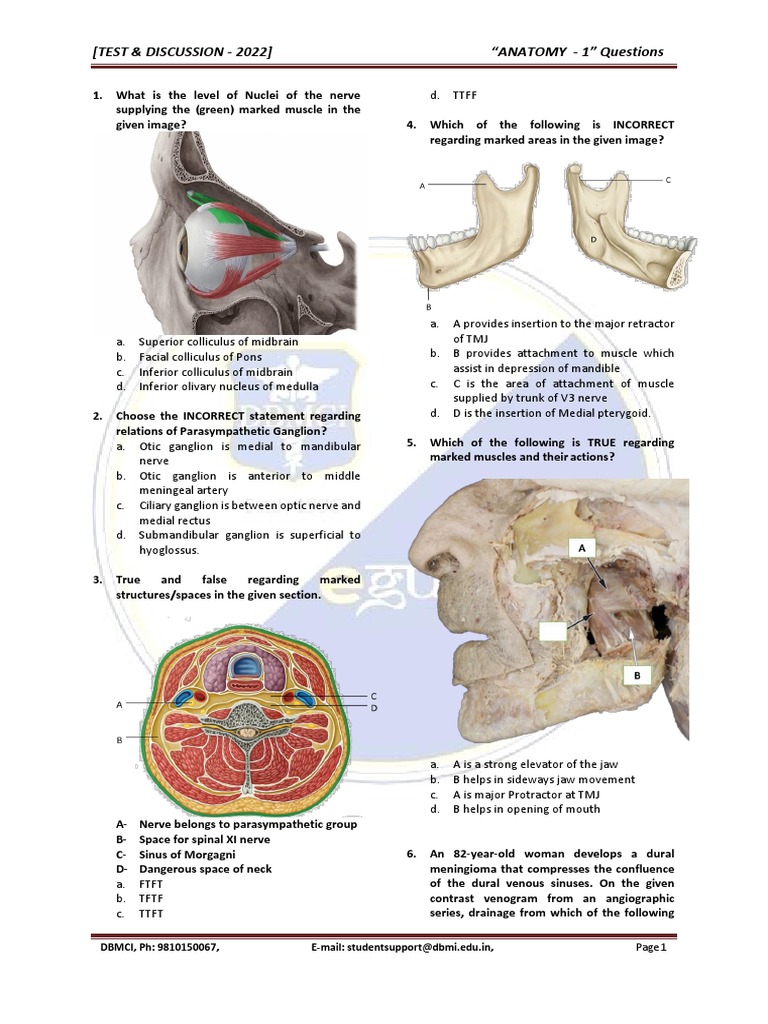 [TEST & DISCUSSION - 2022] "ANATOMY - 1" Questions

1. What is the level of Nuclei of the nerve supplying the (green) marked muscle in the given image?

a. Superior colliculus of midbrain
b. Facial colliculus of Pons
c. Inferior colliculus of midbrain
d. Inferior olivary nucleus of medulla

2. Choose the INCORRECT statement regarding relations of Parasympathetic Ganglion?
a. Otic ganglion is medial to mandibular nerve
b. Otic ganglion is anterior to middle meningeal artery
c. Ciliary ganglion is between optic nerve and medial rectus
d. Submandibular ganglion is superficial to hyoglossus.

3. True and false regarding marked structures/spaces in the given section.

A
B
C
D

A- Nerve belongs to parasympathetic group
B- Space for spinal XI nerve
C- Sinus of Morgagni
D- Dangerous space of neck
a. FTFT
b. TFTF
c. TTFT
d. TTFF

4. Which of the following is INCORRECT regarding marked areas in the given image?

A
B
C
D

a. A provides insertion to the major retractor of TMJ
b. B provides attachment to muscle which assist in depression of mandible
c. C is the area of attachment of muscle supplied by trunk of V3 nerve
d. D is the insertion of Medial pterygoid.

5. Which of the following is TRUE regarding marked muscles and their actions?

A
B

a. A is a strong elevator of the jaw
b. B helps in sideways jaw movement
c. A is major Protractor at TMJ
d. B helps in opening of mouth

6. An 82-year-old woman develops a dural meningioma that compresses the confluence of the dural venous sinuses. On the given contrast venogram from an angiographic series, drainage from which of the following

DBMCI, Ph: 9810150067, E-mail: studentsupport@dbmi.edu.in, Page 1